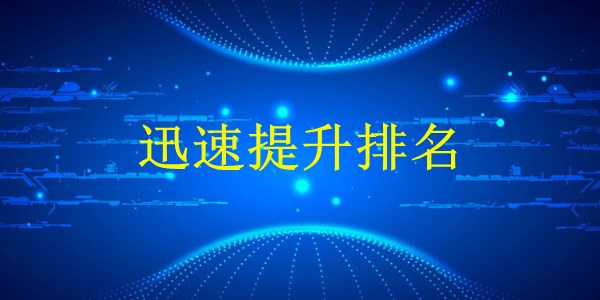 迅速提升排名